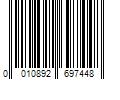 0 010892 697448